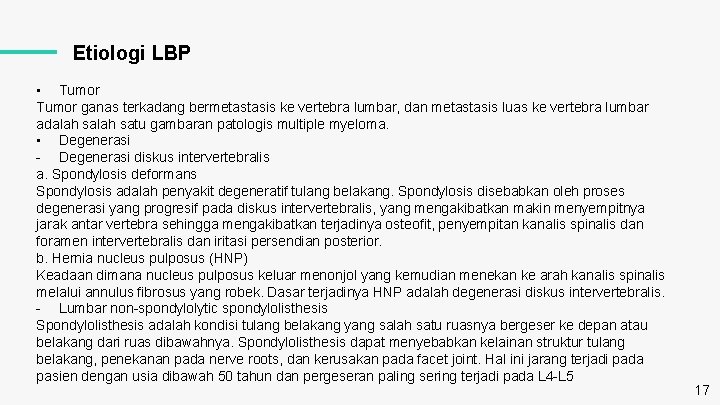 Etiologi LBP

▪ Tumor
Tumor ganas terkadang bermetastasis ke vertebra lumbar, dan metastasis luas ke vertebra lumbar adalah salah satu gambaran patologis multiple myeloma.
▪ Degenerasi
- Degenerasi diskus intervertebralis
a. Spondylosis deformans
Spondylosis adalah penyakit degeneratif tulang belakang. Spondylosis disebabkan oleh proses degenerasi yang progresif pada diskus intervertebralis, yang mengakibatkan makin menyempitnya jarak antar vertebra sehingga mengakibatkan terjadinya osteofit, penyempitan kanalis spinalis dan foramen intervertebralis dan iritasi persendian posterior.
b. Hernia nucleus pulposus (HNP)
Keadaan dimana nucleus pulposus keluar menonjol yang kemudian menekan ke arah kanalis spinalis melalui annulus fibrosus yang robek. Dasar terjadinya HNP adalah degenerasi diskus intervertebralis.
- Lumbar non-spondylolytic spondylolisthesis
Spondylolisthesis adalah kondisi tulang belakang yang salah satu ruasnya bergeser ke depan atau belakang dari ruas dibawahnya. Spondylolisthesis dapat menyebabkan kelainan struktur tulang belakang, penekanan pada nerve roots, dan kerusakan pada facet joint. Hal ini jarang terjadi pada pasien dengan usia dibawah 50 tahun dan pergeseran paling sering terjadi pada L4-L5

17